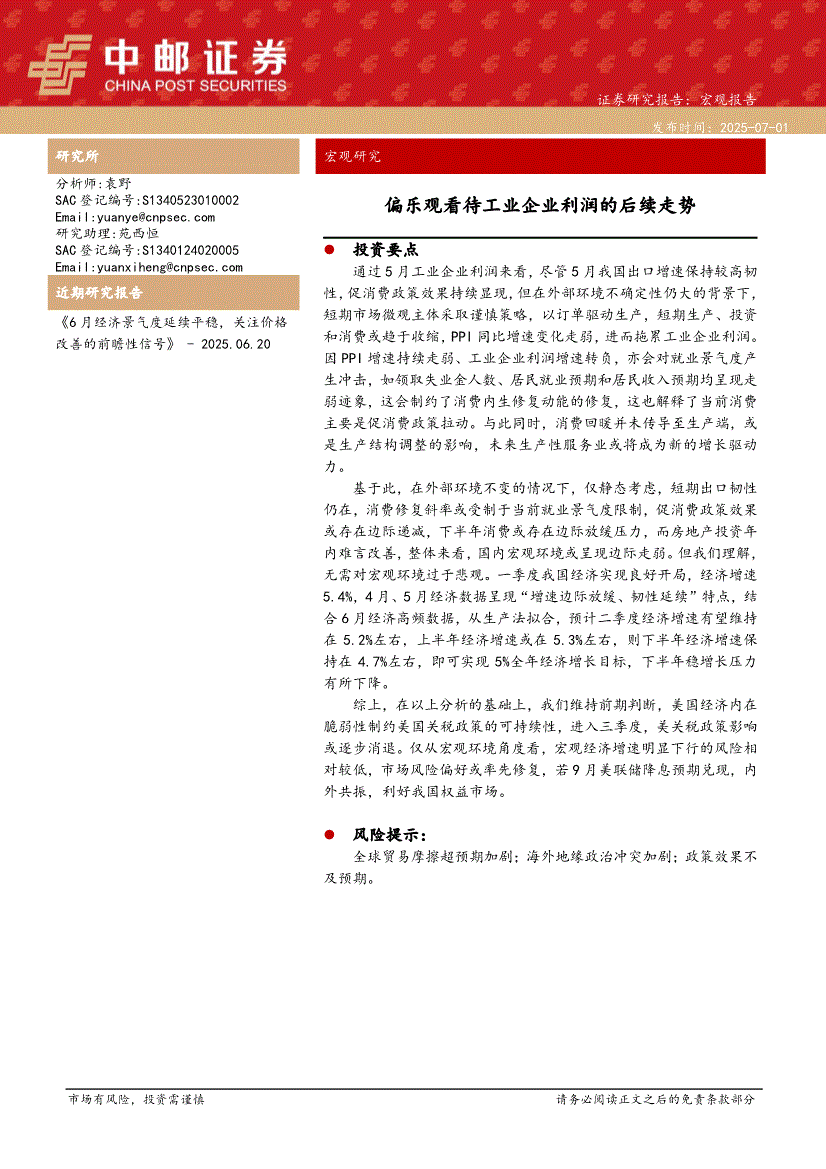 中邮证券
CHINA POST SECURITIES

证券研究报告：宏观报告

发布时间：2025-07-01

研究所

分析师：袁野
SAC 登记编号：S1340523010002
Email：yuanye@cnpsec.com
研究助理：苑西恒
SAC 登记编号：S1340124020005
Email：yuanxiheng@cnpsec.com

近期研究报告

《6月经济景气度延续平稳，关注价格改善的前瞻性信号》 - 2025.06.20

宏观研究

偏乐观看待工业企业利润的后续走势

● 投资要点

通过5月工业企业利润来看，尽管5月我国出口增速保持较高韧性，促消费政策效果持续显现，但在外部环境不确定性仍大的背景下，短期市场微观主体采取谨慎策略，以订单驱动生产，短期生产、投资和消费或趋于收缩，PPI同比增速变化走弱，进而拖累工业企业利润。因PPI增速持续走弱、工业企业利润增速转负，亦会对就业景气度产生冲击，如领取失业金人数、居民就业预期和居民收入预期均呈现走弱迹象，这会制约了消费内生修复动能的修复，这也解释了当前消费主要是促消费政策拉动。与此同时，消费回暖并未传导至生产端，或是生产结构调整的影响，未来生产性服务业或将成为新的增长驱动力。

基于此，在外部环境不变的情况下，仅静态考虑，短期出口韧性仍在，消费修复斜率或受制于当前就业景气度限制，促消费政策效果或存在边际递减，下半年消费或存在边际放缓压力，而房地产投资年内难言改善，整体来看，国内宏观环境或呈现边际走弱。但我们理解，无需对宏观环境过于悲观。一季度我国经济实现良好开局，经济增速5.4%，4月、5月经济数据呈现“增速边际放缓、韧性延续”特点，结合6月经济高频数据，从生产法拟合，预计二季度经济增速有望维持在5.2%左右，上半年经济增速或在5.3%左右，则下半年经济增速保持在4.7%左右，即可实现5%全年经济增长目标，下半年稳增长压力有所下降。

综上，在以上分析的基础上，我们维持前期判断，美国经济内在脆弱性制约美国关税政策的可持续性，进入三季度，美关税政策影响或逐步消退。仅从宏观环境角度看，宏观经济增速明显下行的风险相对较低，市场风险偏好或率先修复，若9月美联储降息预期兑现，内外共振，利好我国权益市场。

● 风险提示：

全球贸易摩擦超预期加剧；海外地缘政治冲突加剧；政策效果不及预期。

市场有风险，投资需谨慎

请务必阅读正文之后的免责条款部分